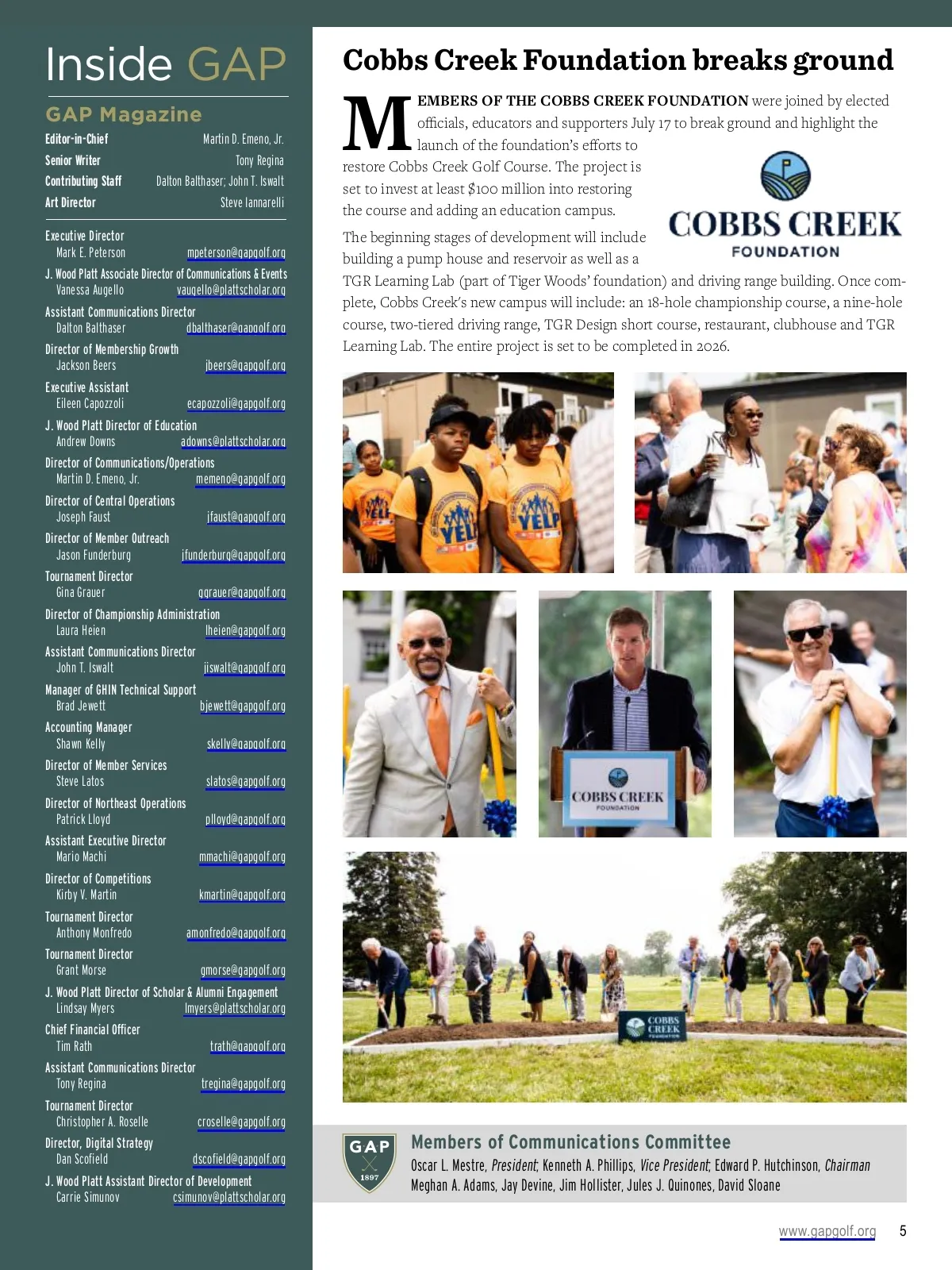 Inside GAP

GAP Magazine

Editor-in-Chief Martin D. Emeno, Jr.
Senior Writer Tony Regina
Contributing Staff Dalton Balthaser; John T. Iswalt
Art Director Steve Iannarelli

Executive Director
Mark E. Peterson mpeterson@gapgolf.org
J. Wood Platt Associate Director of Communications & Events
Vanessa Augello vaugello@plattscholar.org
Assistant Communications Director
Dalton Balthaser dbalthaser@gapgolf.org
Director of Membership Growth
Jackson Beers jbeers@gapgolf.org
Executive Assistant
Eileen Capozzoli ecapozzoli@gapgolf.org
J. Wood Platt Director of Education
Andrew Downs adowns@plattscholar.org
Director of Communications/Operations
Martin D. Emeno, Jr. memeno@gapgolf.org
Director of Central Operations
Joseph Faust jfaust@gapgolf.org
Director of Member Outreach
Jason Funderburg jfunderburg@gapgolf.org
Tournament Director
Gina Grauer ggrauer@gapgolf.org
Director of Championship Administration
Laura Heien lheien@gapgolf.org
Assistant Communications Director
John T. Iswalt jiswalt@gapgolf.org
Manager of GHIN Technical Support
Brad Jewett bjewett@gapgolf.org
Accounting Manager
Shawn Kelly skelly@gapgolf.org
Director of Member Services
Steve Latos slatos@gapgolf.org
Director of Northeast Operations
Patrick Lloyd plloyd@gapgolf.org
Assistant Executive Director
Mario Machi mmachi@gapgolf.org
Director of Competitions
Kirby V. Martin kmartin@gapgolf.org
Tournament Director
Anthony Monfredo amonfredo@gapgolf.org
Tournament Director
Grant Morse gmorse@gapgolf.org
J. Wood Platt Director of Scholar & Alumni Engagement
Lindsay Myers lmyers@plattscholar.org
Chief Financial Officer
Tim Rath trath@gapgolf.org
Assistant Communications Director
Tony Regina tregina@gapgolf.org
Tournament Director
Christopher A. Roselle croselle@gapgolf.org
Director, Digital Strategy
Dan Scofield dscofield@gapgolf.org
J. Wood Platt Assistant Director of Development
Carrie Simunov csimunov@plattscholar.org

Cobbs Creek Foundation breaks ground

MEMBERS OF THE COBBS CREEK FOUNDATION were joined by elected officials, educators and supporters July 17 to break ground and highlight the launch of the foundation's efforts to restore Cobbs Creek Golf Course. The project is set to invest at least $100 million into restoring the course and adding an education campus.

COBBS CREEK FOUNDATION

The beginning stages of development will include building a pump house and reservoir as well as a TGR Learning Lab (part of Tiger Woods' foundation) and driving range building. Once complete, Cobbs Creek's new campus will include: an 18-hole championship course, a nine-hole course, two-tiered driving range, TGR Design short course, restaurant, clubhouse and TGR Learning Lab. The entire project is set to be completed in 2026.

YELP
YELP
COBBS CREEK FOUNDATION
COBBS CREEK FOUNDATION

GAP 1897
Members of Communications Committee
Oscar L. Mestre, President; Kenneth A. Phillips, Vice President; Edward P. Hutchinson, Chairman
Meghan A. Adams, Jay Devine, Jim Hollister, Jules J. Quinones, David Sloane

www.gapgolf.org 5